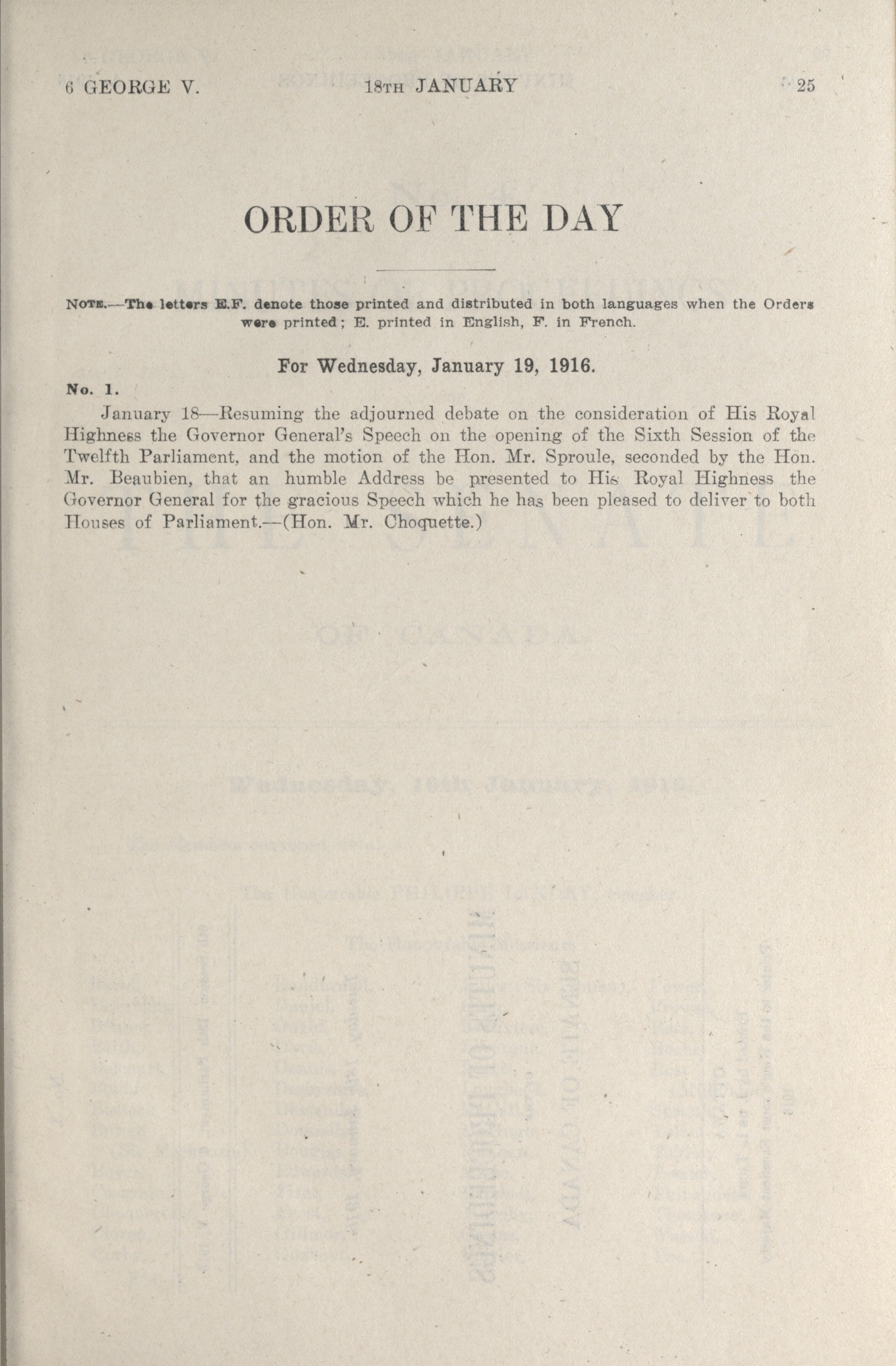 6 GEORGE V. 18TH JANUARY 25

ORDER OF THE DAY

NOTE.—The letters E.F. denote those printed and distributed in both languages when the Orders were printed; E. printed in English, F. in French.

For Wednesday, January 19, 1916.

No. 1.

January 18—Resuming the adjourned debate on the consideration of His Royal Highness the Governor General's Speech on the opening of the Sixth Session of the Twelfth Parliament, and the motion of the Hon. Mr. Sproule, seconded by the Hon. Mr. Beaubien, that an humble Address be presented to His Royal Highness the Governor General for the gracious Speech which he has been pleased to deliver to both Houses of Parliament.—(Hon. Mr. Choquette.)